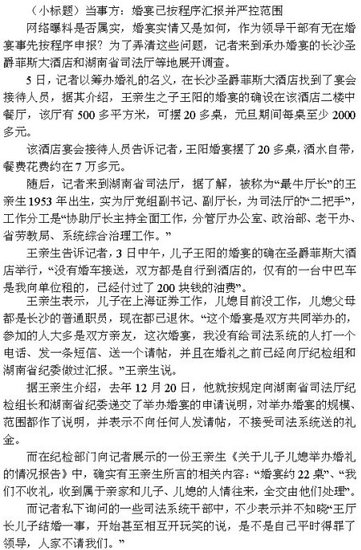 （小标题）当事方：婚宴已按程序汇报并严控范围

网络曝料是否属实，婚宴实情又是如何，作为领导干部有无在婚宴事先按程序申报？为了弄清这些问题，记者来到承办婚宴的长沙圣爵菲斯大酒店和湖南省司法厅等地展开调查。

5日，记者以筹办婚礼的名义，在长沙圣爵菲斯大酒店找到了宴会接待人员，据其介绍，王亲生之子王阳的婚宴的确设在该酒店二楼中餐厅，该厅有500多平方米，可摆20多桌，元旦期间每桌至少2000多元。

该酒店宴会接待人员告诉记者，王阳婚宴摆了20多桌，酒水自带，餐费花费约在7万多元。

随后，记者来到湖南省司法厅，据了解，被称为“最牛厅长”的王亲生1953年出生，实为厅党组副书记、副厅长，为司法厅的“二把手”，工作分工是“协助厅长主持全面工作，分管厅办公室、政治部、老干办、省劳教局、系统综合治理工作。”

王亲生告诉记者，3日中午，儿子王阳的婚宴的确在圣爵菲斯大酒店举行，“没有婚车接送，双方都是自行到酒店的，仅有的一台中巴车是我向单位租的，已经付过了200块钱的油费”。

王亲生表示，儿子在上海证券工作，儿媳目前没工作，儿媳父母都是长沙的普通职员，现在都已退休。“这个婚宴是双方共同举办的，参加的人大多是双方亲友，这次婚宴，我没有给司法系统的人打一个电话、发一条短信、送一个请帖，并且在婚礼之前已经向厅纪检组和湖南省纪委做过汇报。”王亲生说。

据王亲生介绍，去年12月20日，他就按规定向湖南省司法厅纪检组长和湖南省纪委递交了举办婚宴的申请说明，对举办婚宴的规模、范围都作了说明，并表示不向任何人发请帖，不接受司法系统送的礼金。

而在纪检部门向记者展示的一份王亲生《关于儿子儿媳举办婚礼的情况报告》中，确实有王亲生所言的相关内容：“婚宴约22桌”、“我们不收礼，收到属于亲家和儿子、儿媳的人情往来，全交由他们处理”。

而记者私下询问的一些司法系统干部中，不少表示并不知晓“王厅长儿子结婚一事，开始甚至相互开玩笑的说，是不是自己平时得罪了领导，人家不请我们。”